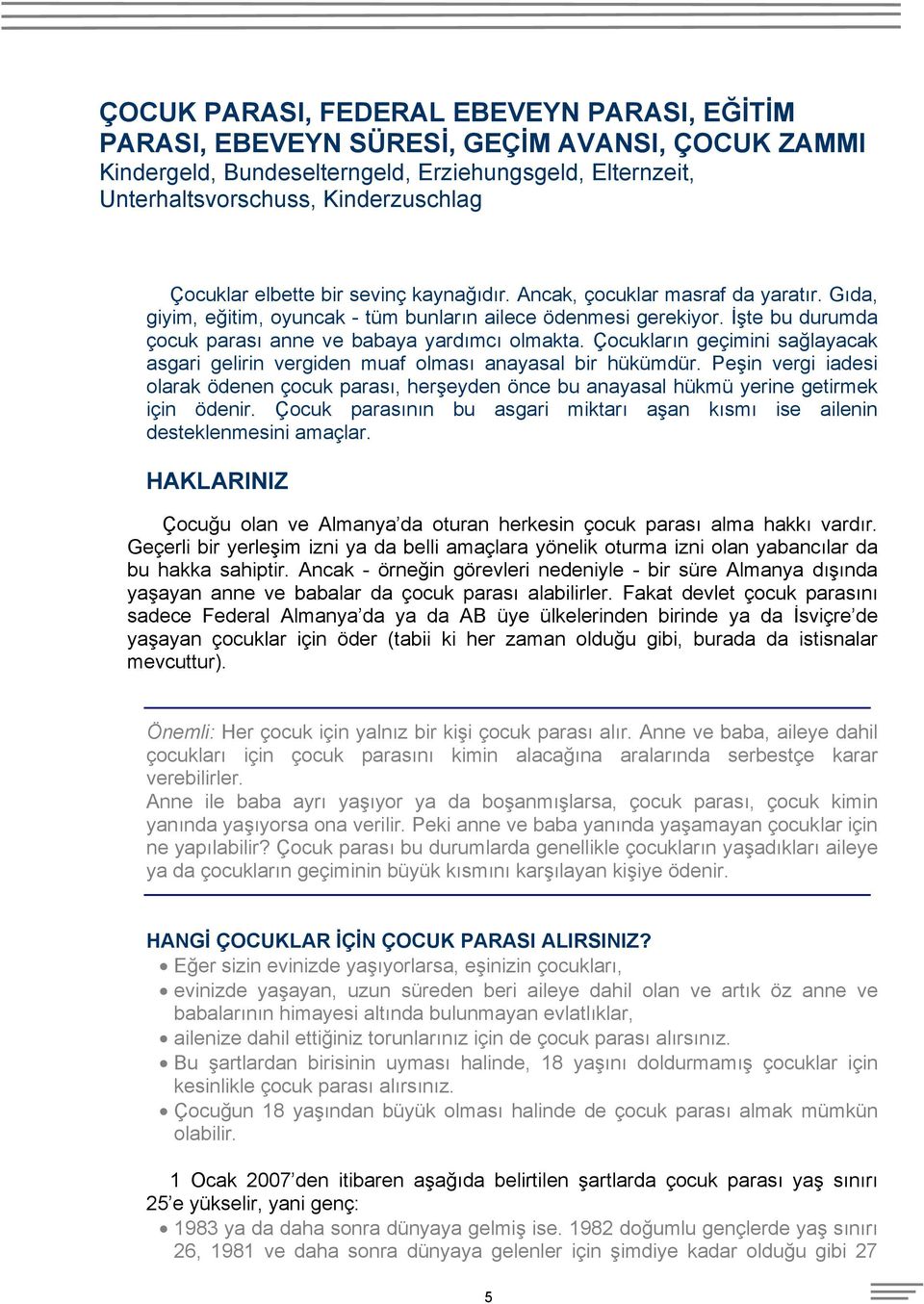 ÇOCUK PARASI, FEDERAL EBEVEYN PARASI, EĞİTİM PARASI, EBEVEYN SÜRESİ, GEÇİM AVANSI, ÇOCUK ZAMMI
Kindergeld, Bundeselterngeld, Erziehungsgeld, Elternzeit, Unterhaltsvorschuss, Kinderzuschlag

Çocuklar elbette bir sevinç kaynağıdır. Ancak, çocuklar masraf da yaratır. Gıda, giyim, eğitim, oyuncak - tüm bunların ailece ödenmesi gerekiyor. İşte bu durumda çocuk parası anne ve babaya yardımcı olmakta. Çocukların geçimini sağlayacak asgari gelirin vergiden muaf olması anayasal bir hükümdür. Peşin vergi iadesi olarak ödenen çocuk parası, herşeyden önce bu anayasal hükmü yerine getirmek için ödenir. Çocuk parasının bu asgari miktarı aşan kısmı ise ailenin desteklenmesini amaçlar.

HAKLARINIZ

Çocuğu olan ve Almanya'da oturan herkesin çocuk parası alma hakkı vardır. Geçerli bir yerleşim izni ya da belli amaçlara yönelik oturma izni olan yabancılar da bu hakka sahiptir. Ancak - örneğin görevleri nedeniyle - bir süre Almanya dışında yaşayan anne ve babalar da çocuk parası alabilirler. Fakat devlet çocuk parasını sadece Federal Almanya'da ya da AB üye ülkelerinden birinde ya da İsviçre'de yaşayan çocuklar için öder (tabii ki her zaman olduğu gibi, burada da istisnalar mevcuttur).

Önemli: Her çocuk için yalnız bir kişi çocuk parası alır. Anne ve baba, aileye dahil çocukları için çocuk parasını kimin alacağına aralarında serbestçe karar verebilirler.
Anne ile baba ayrı yaşıyor ya da boşanmışlarsa, çocuk parası, çocuk kimin yanında yaşıyorsa ona verilir. Peki anne ve baba yanında yaşamayan çocuklar için ne yapılabilir? Çocuk parası bu durumlarda genellikle çocukların yaşadıkları aileye ya da çocukların geçiminin büyük kısmını karşılayan kişiye ödenir.

HANGİ ÇOCUKLAR İÇİN ÇOCUK PARASI ALIRSINIZ?
• Eğer sizin evinizde yaşıyorlarsa, eşinizin çocukları,
• evinizde yaşayan, uzun süreden beri aileye dahil olan ve artık öz anne ve babalarının himayesi altında bulunmayan evlatlıklar,
• ailenize dahil ettiğiniz torunlarınız için de çocuk parası alırsınız.
• Bu şartlardan birisinin uyması halinde, 18 yaşını doldurmamış çocuklar için kesinlikle çocuk parası alırsınız.
• Çocuğun 18 yaşından büyük olması halinde de çocuk parası almak mümkün olabilir.

1 Ocak 2007'den itibaren aşağıda belirtilen şartlarda çocuk parası yaş sınırı 25'e yükselir, yani genç:
• 1983 ya da daha sonra dünyaya gelmiş ise. 1982 doğumlu gençlerde yaş sınırı 26, 1981 ve daha sonra dünyaya gelenler için şimdiye kadar olduğu gibi 27

5